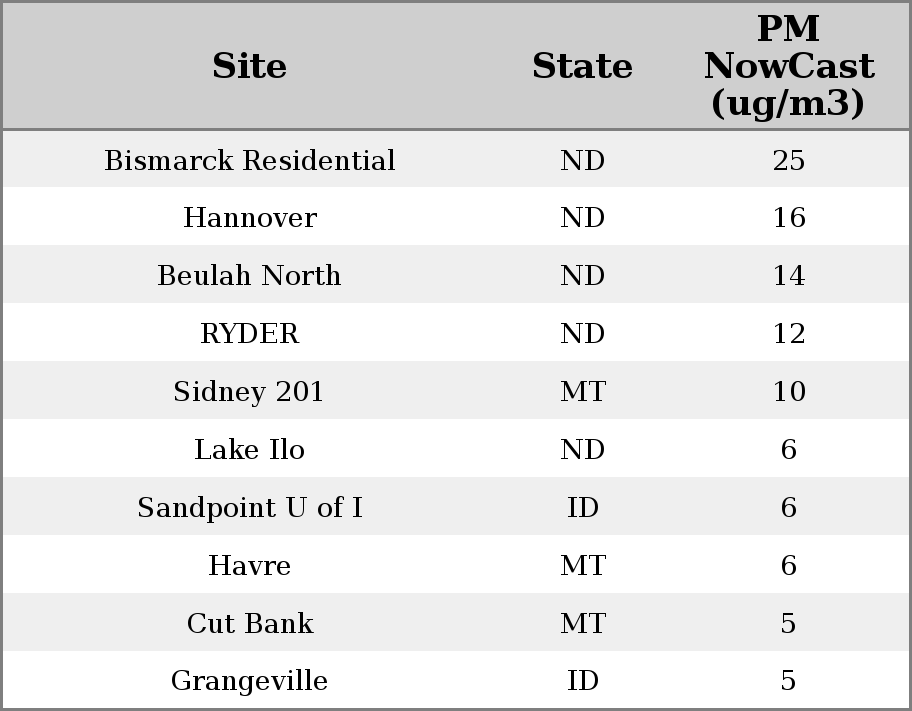 | Site | State | PM NowCast (ug/m3) |
|---|---|---|
| Bismarck Residential | ND | 25 |
| Hannover | ND | 16 |
| Beulah North | ND | 14 |
| RYDER | ND | 12 |
| Sidney 201 | MT | 10 |
| Lake Ilo | ND | 6 |
| Sandpoint U of I | ID | 6 |
| Havre | MT | 6 |
| Cut Bank | MT | 5 |
| Grangeville | ID | 5 |